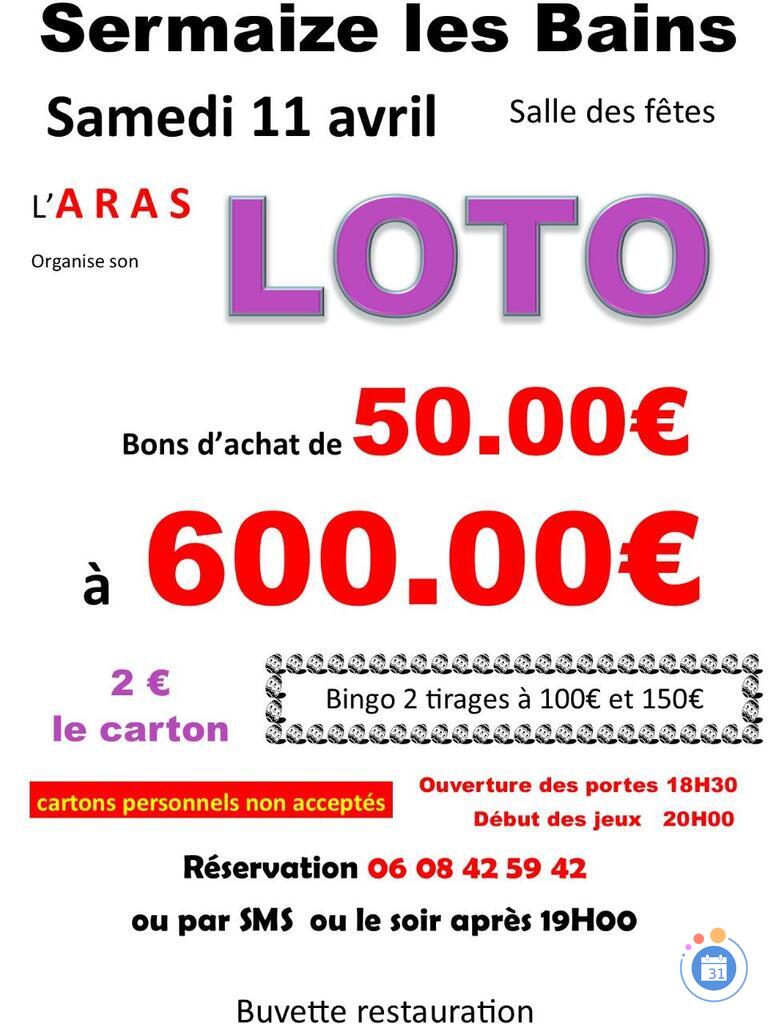 Sermaize les Bains

Samedi 11 avril

Salle des fêtes

L'ARAS

Organise son

LOTO

Bons d'achat de 50.00€

à 600.00€

2 €
le carton

Bingo 2 tirages à 100€ et 150€

cartons personnels non acceptés

Ouverture des portes 18H30
Début des jeux 20H00

Réservation 06 08 42 59 42

ou par SMS ou le soir après 19H00

31

Buvette restauration